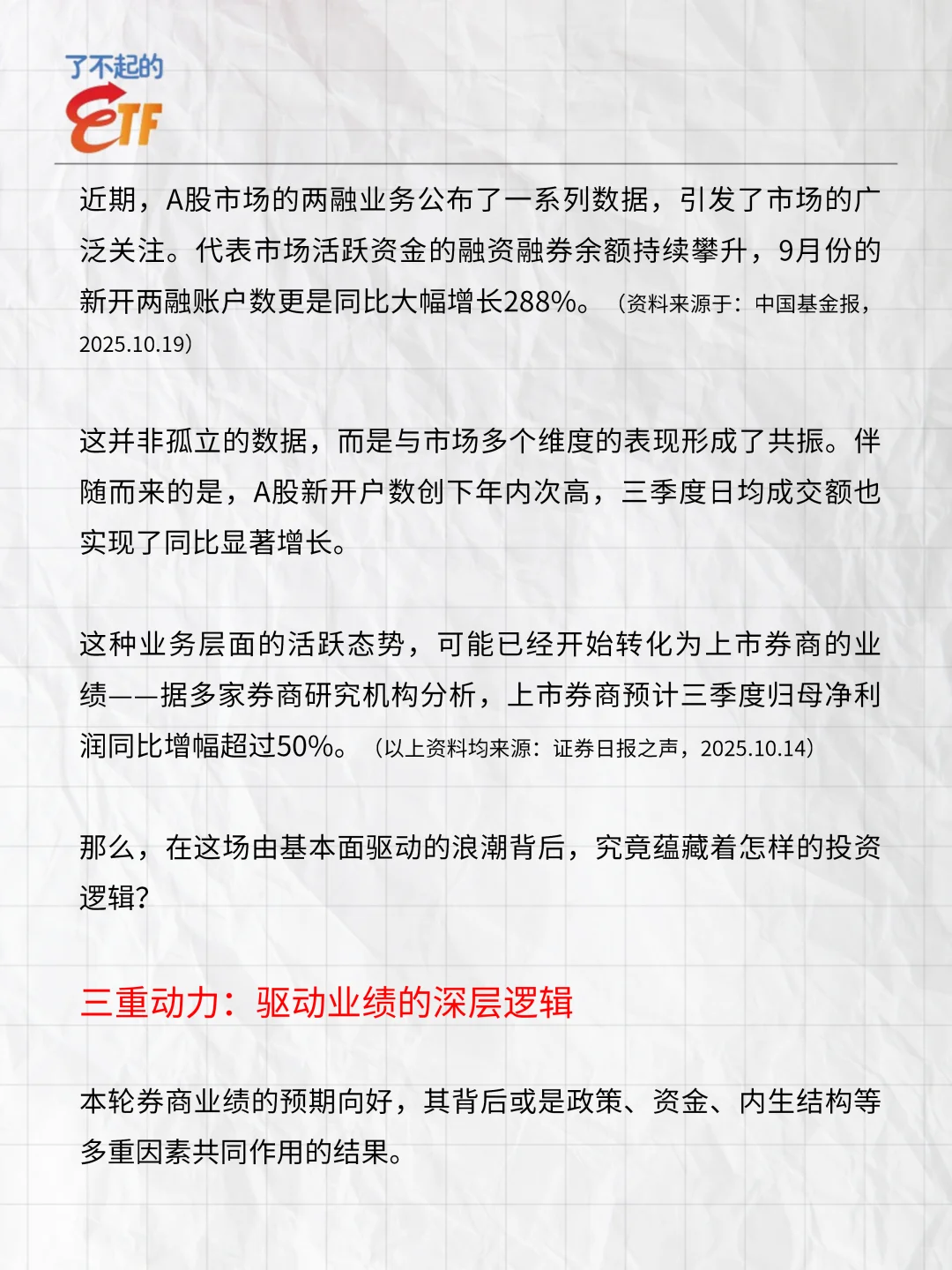 了不起的
ETF

近期，A股市场的两融业务公布了一系列数据，引发了市场的广泛关注。代表市场活跃资金的融资融券余额持续攀升，9月份的新开两融账户数更是同比大幅增长288%。（资料来源于：中国基金报，2025.10.19）

这并非孤立的数据，而是与市场多个维度的表现形成了共振。伴随而来的是，A股新开户数创下年内次高，三季度日均成交额也实现了同比显著增长。

这种业务层面的活跃态势，可能已经开始转化为上市券商的业绩——据多家券商研究机构分析，上市券商预计三季度归母净利润同比增幅超过50%。（以上资料均来源：证券日报之声，2025.10.14）

那么，在这场由基本面驱动的浪潮背后，究竟蕴藏着怎样的投资逻辑？

三重动力：驱动业绩的深层逻辑

本轮券商业绩的预期向好，其背后或是政策、资金、内生结构等多重因素共同作用的结果。